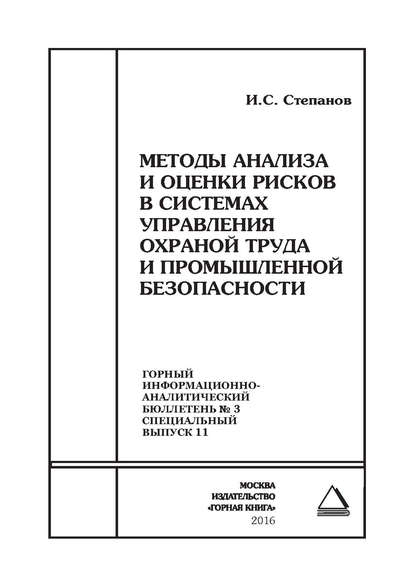 И.С. Степанов

МЕТОДЫ АНАЛИЗА И ОЦЕНКИ РИСКОВ В СИСТЕМАХ УПРАВЛЕНИЯ ОХРАНОЙ ТРУДА И ПРОМЫШЛЕННОЙ БЕЗОПАСНОСТИ

ГОРНЫЙ ИНФОРМАЦИОННО-АНАЛИТИЧЕСКИЙ БЮЛЛЕТЕНЬ № 3 СПЕЦИАЛЬНЫЙ ВЫПУСК 11

МОСКВА
ИЗДАТЕЛЬСТВО
«ГОРНАЯ КНИГА»
2016